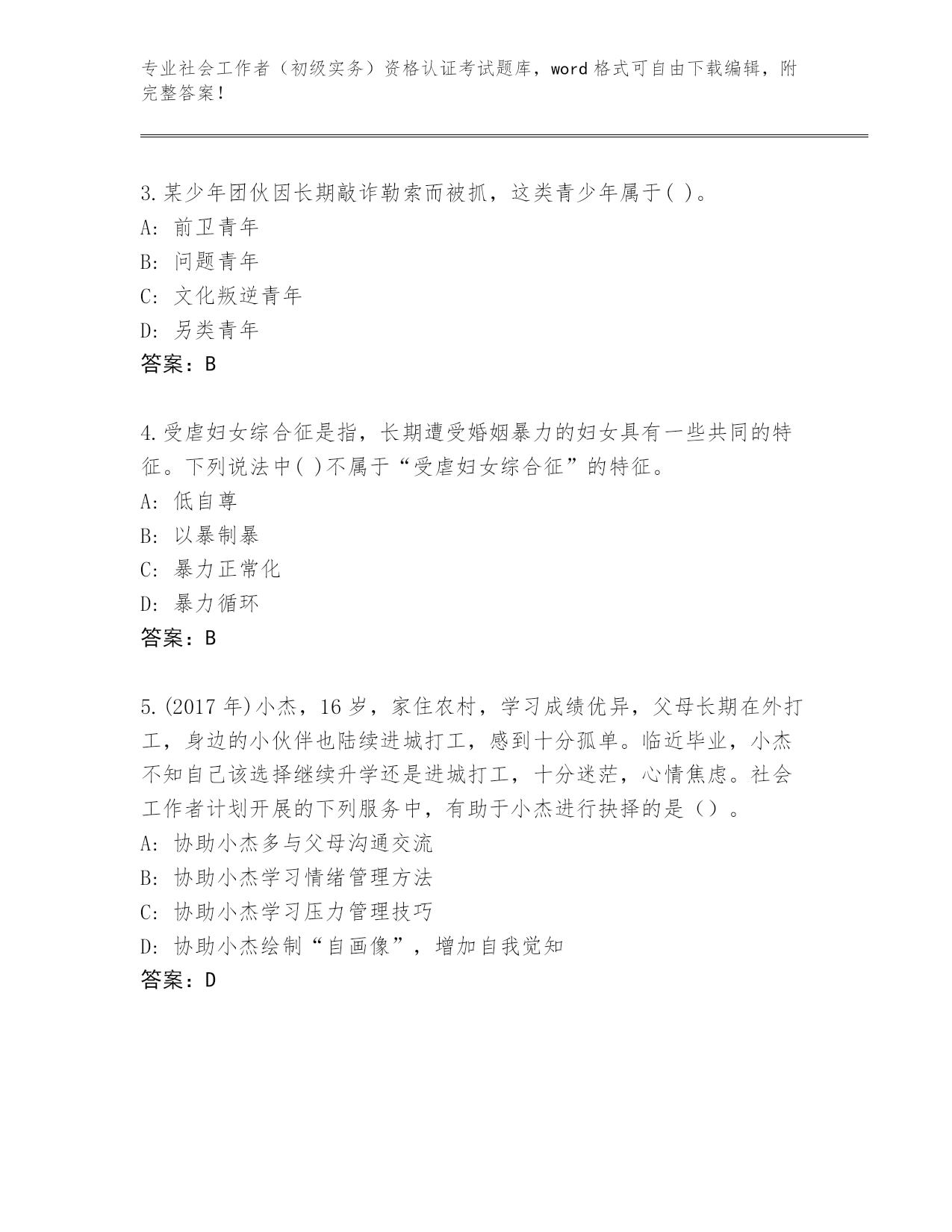 专业社会工作者（初级实务）资格认证考试题库，word 格式可自由下载编辑，附完整答案！

3.某少年团伙因长期敲诈勒索而被抓，这类青少年属于( )。
A: 前卫青年
B: 问题青年
C: 文化叛逆青年
D: 另类青年
答案：B

4.受虐妇女综合征是指，长期遭受婚姻暴力的妇女具有一些共同的特征。下列说法中( )不属于“受虐妇女综合征”的特征。
A: 低自尊
B: 以暴制暴
C: 暴力正常化
D: 暴力循环
答案：B

5.(2017 年)小杰，16 岁，家住农村，学习成绩优异，父母长期在外打工，身边的小伙伴也陆续进城打工，感到十分孤单。临近毕业，小杰不知自己该选择继续升学还是进城打工，十分迷茫，心情焦虑。社会工作者计划开展的下列服务中，有助于小杰进行抉择的是（）。
A: 协助小杰多与父母沟通交流
B: 协助小杰学习情绪管理方法
C: 协助小杰学习压力管理技巧
D: 协助小杰绘制“自画像”，增加自我觉知
答案：D